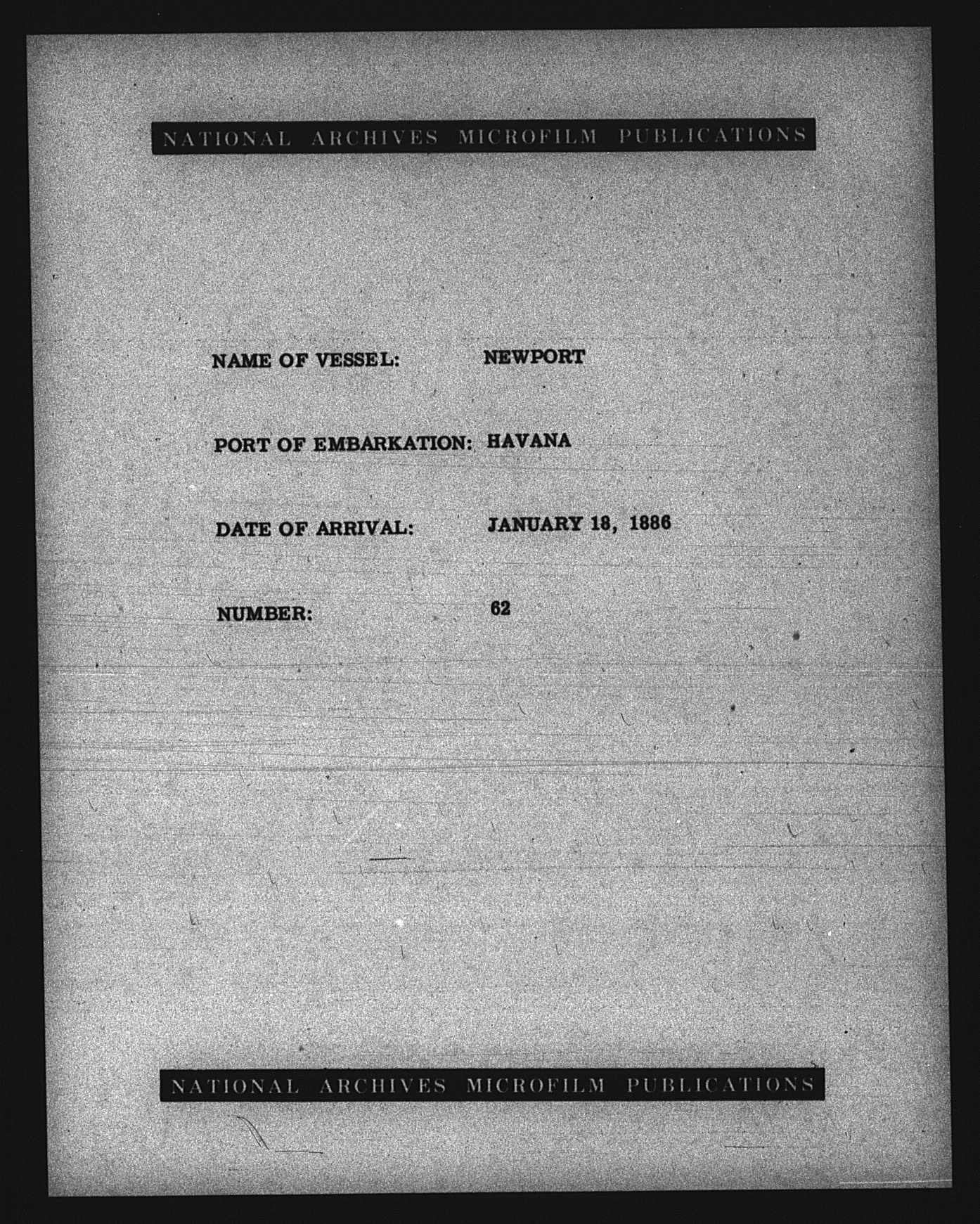 NATIONAL ARCHIVES MICROFILM PUBLICATIONS

NAME OF VESSEL: NEWPORT

PORT OF EMBARKATION: HAVANA

DATE OF ARRIVAL: JANUARY 18, 1886

NUMBER: 62

NATIONAL ARCHIVES MICROFILM PUBLICATIONS